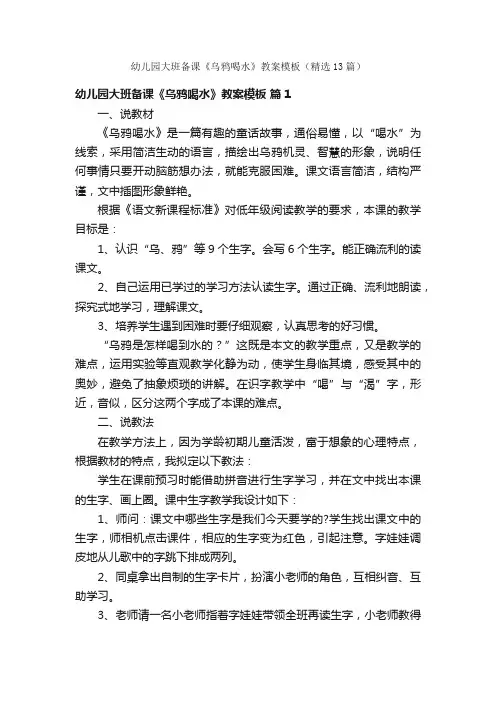 幼儿园大班备课《乌鸦喝水》教案模板（精选13篇）

幼儿园大班备课《乌鸦喝水》教案模板 篇1

一、说教材

《乌鸦喝水》是一篇有趣的童话故事，通俗易懂，以“喝水”为线索，采用简洁生动的语言，描绘出乌鸦机灵、智慧的形象，说明任何事情只要开动脑筋想办法，就能克服困难。课文语言简洁，结构严谨，文中插图形象鲜艳。

根据《语文新课程标准》对低年级阅读教学的要求，本课的教学目标是：

1、认识“乌、鸦”等9个生字。会写6个生字。能正确流利的读课文。

2、自己运用已学过的学习方法认读生字。通过正确、流利地朗读，探究式地学习，理解课文。

3、培养学生遇到困难时要仔细观察，认真思考的好习惯。

“乌鸦是怎样喝到水的？”这既是本文的教学重点，又是教学的难点，运用实验等直观教学化静为动，使学生身临其境，感受其中的奥妙，避免了抽象烦琐的讲解。在识字教学中“喝”与“渴”字，形近，音似，区分这两个字成了本课的难点。

二、说教法

在教学方法上，因为学龄初期儿童活泼，富于想象的心理特点，根据教材的特点，我拟定以下教法：

学生在课前预习时能借助拼音进行生字学习，并在文中找出本课的生字、画上圈。课中生字教学我设计如下：

1、师问：课文中哪些生字是我们今天要学的?学生找出课文中的生字，师相机点击课件，相应的生字变为红色，引起注意。字娃娃调皮地从儿歌中的字跳下排成两列。

2、同桌拿出自制的生字卡片，扮演小老师的角色，互相纠音、互助学习。

3、老师请一名小老师指着字娃娃带领全班再读生字，小老师教得